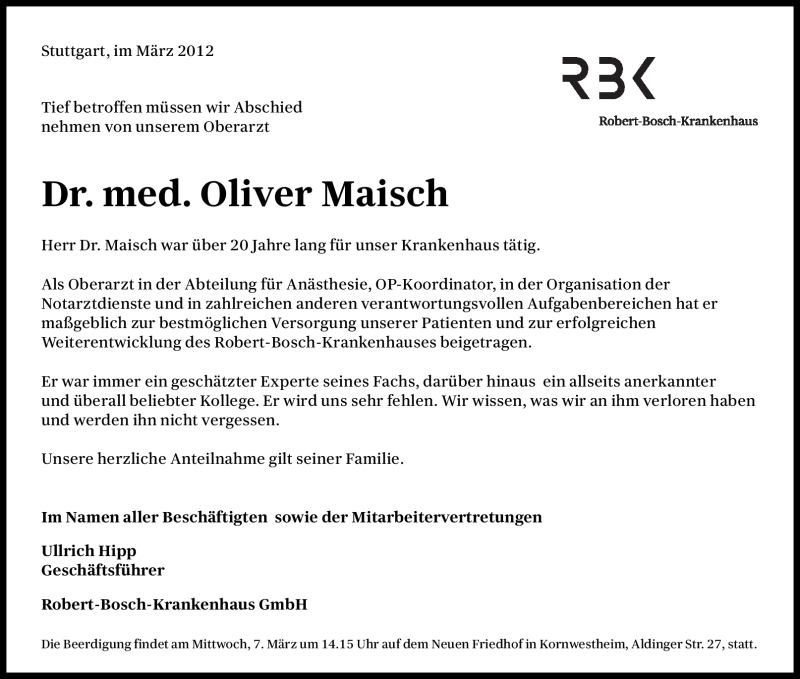 Stuttgart, im März 2012

RBK
Robert-Bosch-Krankenhaus

Tief betroffen müssen wir Abschied nehmen von unserem Oberarzt

Dr. med. Oliver Maisch

Herr Dr. Maisch war über 20 Jahre lang für unser Krankenhaus tätig.

Als Oberarzt in der Abteilung für Anästhesie, OP-Koordinator, in der Organisation der Notarztdienste und in zahlreichen anderen verantwortungsvollen Aufgabenbereichen hat er maßgeblich zur bestmöglichen Versorgung unserer Patienten und zur erfolgreichen Weiterentwicklung des Robert-Bosch-Krankenhauses beigetragen.

Er war immer ein geschätzter Experte seines Fachs, darüber hinaus ein allseits anerkannter und überall beliebter Kollege. Er wird uns sehr fehlen. Wir wissen, was wir an ihm verloren haben und werden ihn nicht vergessen.

Unsere herzliche Anteilnahme gilt seiner Familie.

Im Namen aller Beschäftigten sowie der Mitarbeitervertretungen

Ullrich Hipp
Geschäftsführer

Robert-Bosch-Krankenhaus GmbH

Die Beerdigung findet am Mittwoch, 7. März um 14.15 Uhr auf dem Neuen Friedhof in Kornwestheim, Aldinger Str. 27, statt.